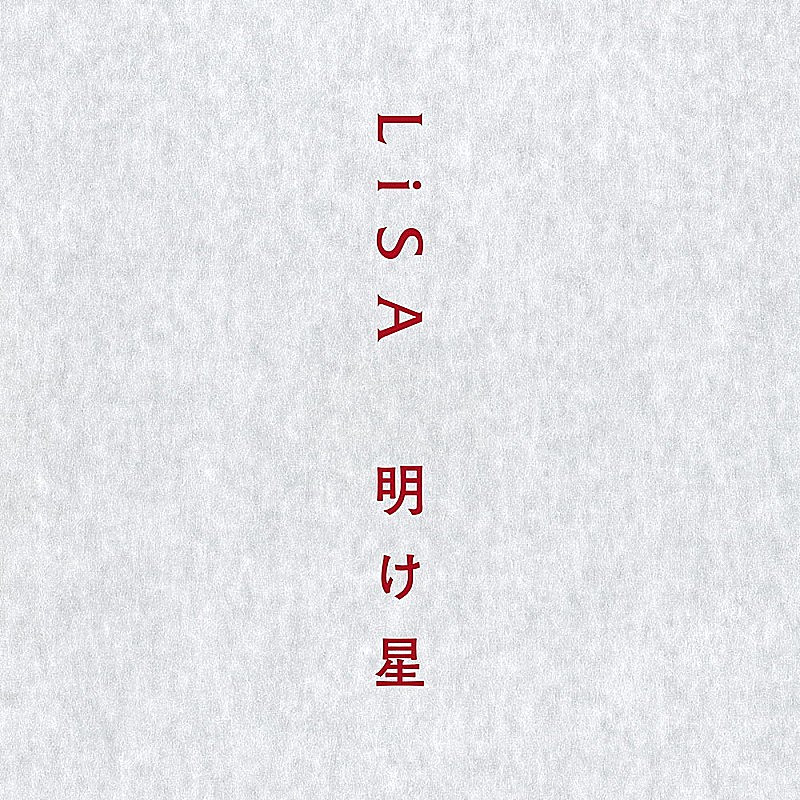 LiSA

明け星